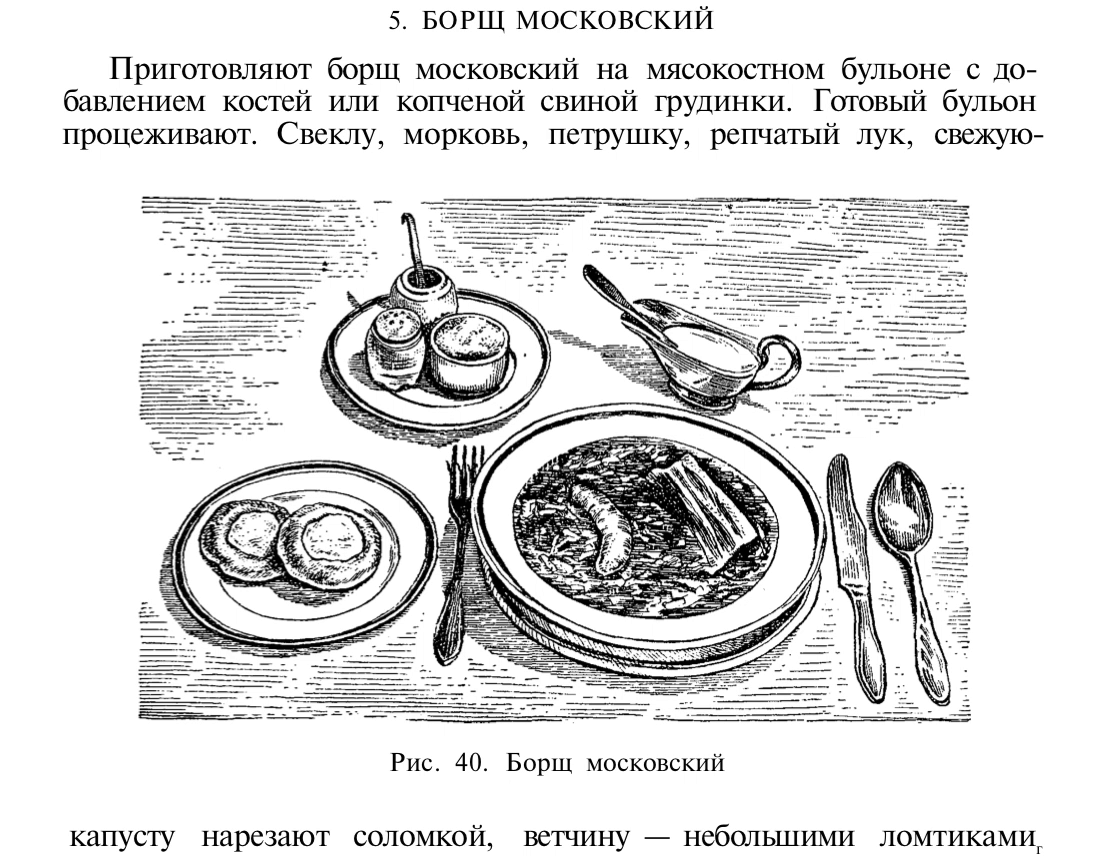 5. БОРЩ МОСКОВСКИЙ

Приготовляют борщ московский на мясокостном бульоне с добавлением костей или копченой свиной грудинки. Готовый бульон процеживают. Свеклу, морковь, петрушку, репчатый лук, свежую-

Рис. 40. Борщ московский

капусту нарезают соломкой, ветчину — небольшими ломтиками,